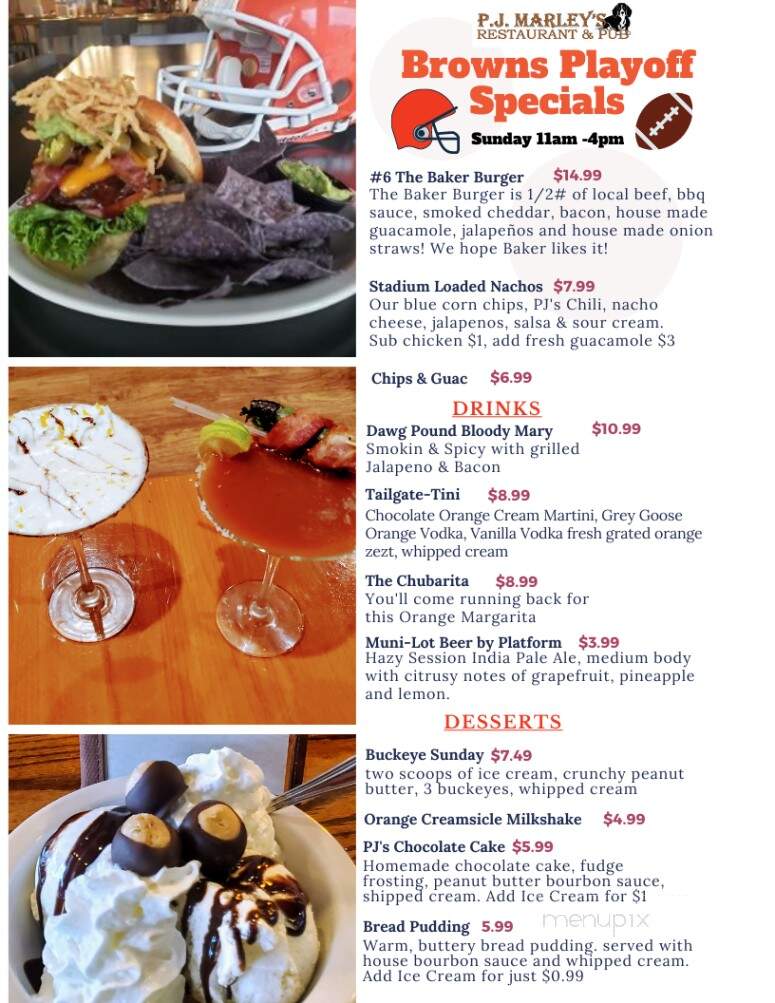 P.J. MARLEY'S
RESTAURANT & PUB

Browns Playoff Specials

Sunday 11am -4pm

#6 The Baker Burger $14.99
The Baker Burger is 1/2# of local beef, bbq sauce, smoked cheddar, bacon, house made guacamole, jalapeños and house made onion straws! We hope Baker likes it!

Stadium Loaded Nachos $7.99
Our blue corn chips, PJ's Chili, nacho cheese, jalapenos, salsa & sour cream. Sub chicken $1, add fresh guacamole $3

Chips & Guac $6.99

DRINKS

Dawg Pound Bloody Mary $10.99
Smokin & Spicy with grilled Jalapeno & Bacon

Tailgate-Tini $8.99
Chocolate Orange Cream Martini, Grey Goose Orange Vodka, Vanilla Vodka fresh grated orange zezt, whipped cream

The Chubarita $8.99
You'll come running back for this Orange Margarita

Muni-Lot Beer by Platform $3.99
Hazy Session India Pale Ale, medium body with citrusy notes of grapefruit, pineapple and lemon.

DESSERTS

Buckeye Sunday $7.49
two scoops of ice cream, crunchy peanut butter, 3 buckeyes, whipped cream

Orange Creamsicle Milkshake $4.99

PJ's Chocolate Cake $5.99
Homemade chocolate cake, fudge frosting, peanut butter bourbon sauce, shipped cream. Add Ice Cream for $1

Bread Pudding 5.99
Warm, buttery bread pudding. served with house bourbon sauce and whipped cream. Add Ice Cream for just $0.99

menupix